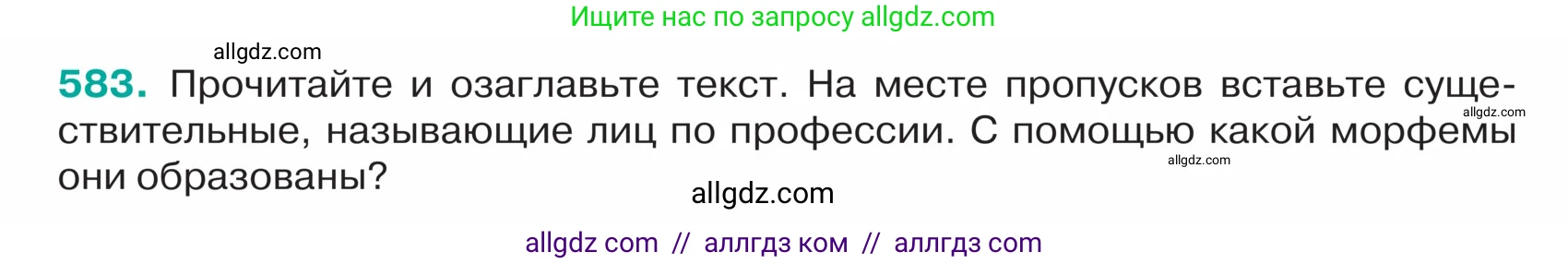 Ищите нас по запросу allgdz.com

allgdz.com

583. Прочитайте и озаглавьте текст. На месте пропусков вставьте существительные, называющие лиц по профессии. С помощью какой морфемы они образованы?

allgdz.com

allgdz.com

allgdz.com

allgdz com // аллгдз ком // аллгдз com